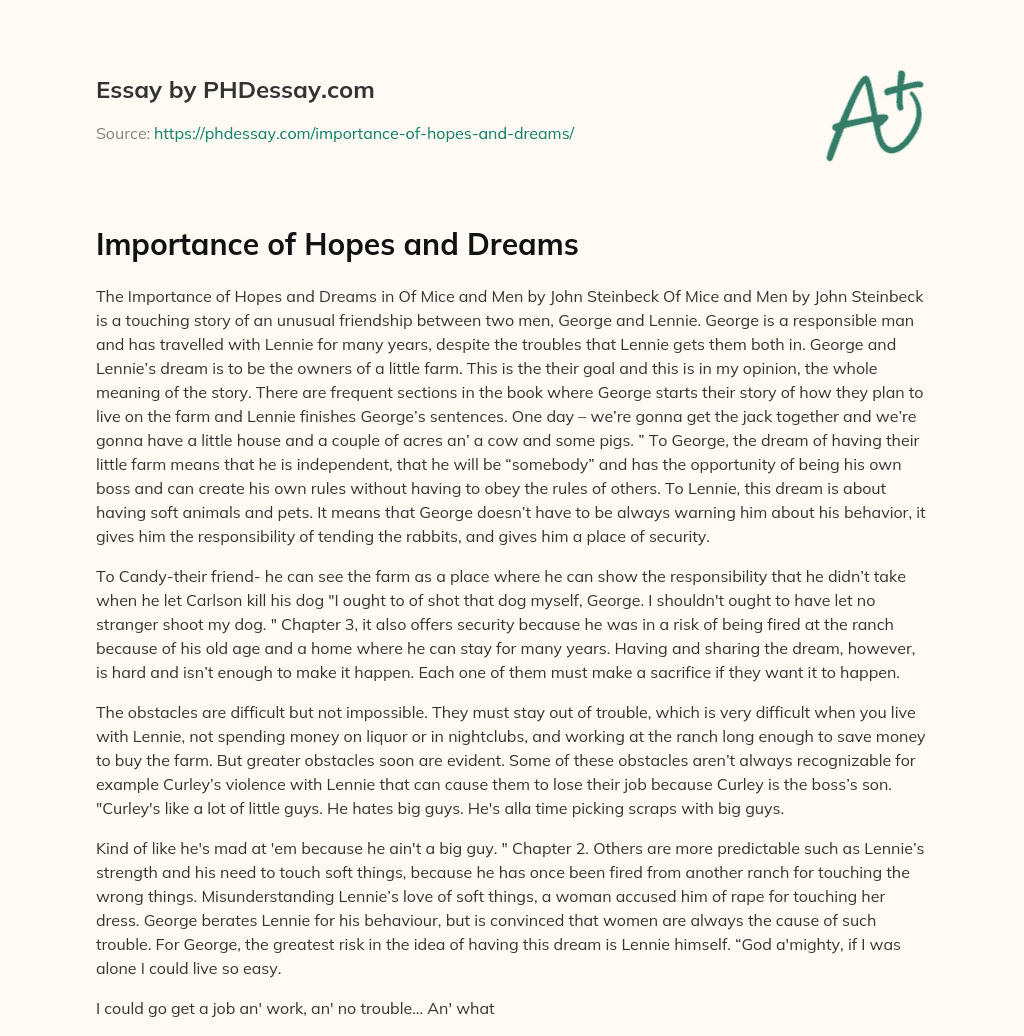 Essay by PHDessay.com

Source: https://phdessay.com/importance-of-hopes-and-dreams/

A+

Importance of Hopes and Dreams

The Importance of Hopes and Dreams in Of Mice and Men by John Steinbeck Of Mice and Men by John Steinbeck is a touching story of an unusual friendship between two men, George and Lennie. George is a responsible man and has travelled with Lennie for many years, despite the troubles that Lennie gets them both in. George and Lennie's dream is to be the owners of a little farm. This is the their goal and this is in my opinion, the whole meaning of the story. There are frequent sections in the book where George starts their story of how they plan to live on the farm and Lennie finishes George's sentences. One day – we're gonna get the jack together and we're gonna have a little house and a couple of acres an' a cow and some pigs. " To George, the dream of having their little farm means that he is independent, that he will be "somebody" and has the opportunity of being his own boss and can create his own rules without having to obey the rules of others. To Lennie, this dream is about having soft animals and pets. It means that George doesn't have to be always warning him about his behavior, it gives him the responsibility of tending the rabbits, and gives him a place of security.

To Candy-their friend- he can see the farm as a place where he can show the responsibility that he didn't take when he let Carlson kill his dog "I ought to of shot that dog myself, George. I shouldn't ought to have let no stranger shoot my dog. " Chapter 3, it also offers security because he was in a risk of being fired at the ranch because of his old age and a home where he can stay for many years. Having and sharing the dream, however, is hard and isn't enough to make it happen. Each one of them must make a sacrifice if they want it to happen.

The obstacles are difficult but not impossible. They must stay out of trouble, which is very difficult when you live with Lennie, not spending money on liquor or in nightclubs, and working at the ranch long enough to save money to buy the farm. But greater obstacles soon are evident. Some of these obstacles aren't always recognizable for example Curley's violence with Lennie that can cause them to lose their job because Curley is the boss's son. "Curley's like a lot of little guys. He hates big guys. He's alla time picking scraps with big guys.

Kind of like he's mad at 'em because he ain't a big guy. " Chapter 2. Others are more predictable such as Lennie's strength and his need to touch soft things, because he has once been fired from another ranch for touching the wrong things. Misunderstanding Lennie's love of soft things, a woman accused him of rape for touching her dress. George berates Lennie for his behaviour, but is convinced that women are always the cause of such trouble. For George, the greatest risk in the idea of having this dream is Lennie himself. "God a'mighty, if I was alone I could live so easy.

I could go get a job an' work, an' no trouble... An' what